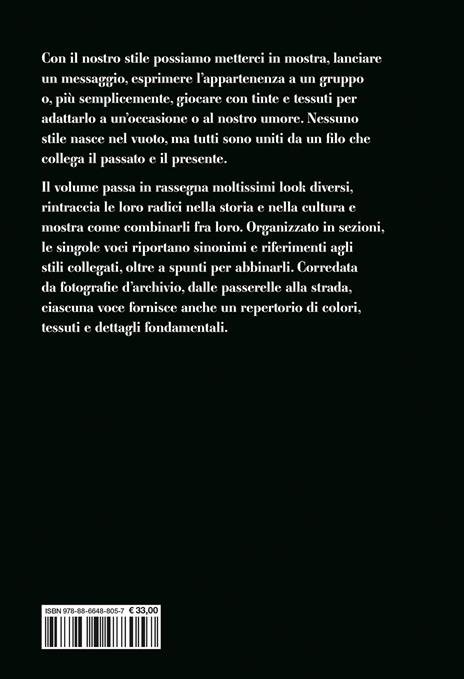 Con il nostro stile possiamo metterci in mostra, lanciare un messaggio, esprimere l'appartenenza a un gruppo o, più semplicemente, giocare con tinte e tessuti per adattarlo a un'occasione o al nostro umore. Nessuno stile nasce nel vuoto, ma tutti sono uniti da un filo che collega il passato e il presente.

Il volume passa in rassegna moltissimi look diversi, rintraccia le loro radici nella storia e nella cultura e mostra come combinarli fra loro. Organizzato in sezioni, le singole voci riportano sinonimi e riferimenti agli stili collegati, oltre a spunti per abbinarli. Corredata da fotografie d'archivio, dalle passerelle alla strada, ciascuna voce fornisce anche un repertorio di colori, tessuti e dettagli fondamentali.

ISBN 978-88-6648-805-7 € 33,00